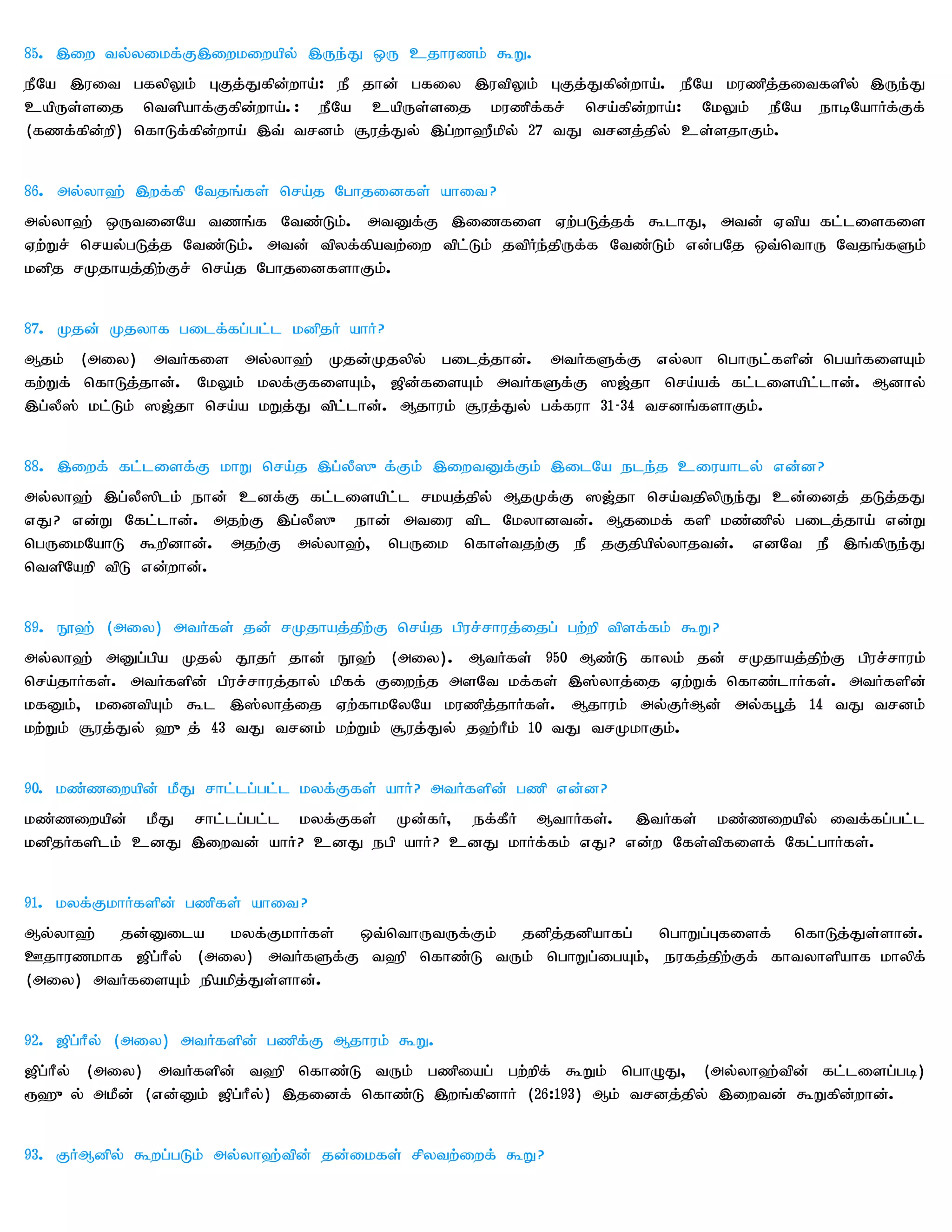 85. இறை வல்லமைக்குஇறைமறையில் இருந்து ஒரு உதாரணம் கூறு.

நீயே இரவை பகலிலும் புகுத்துகின்றாய்: நீ தான் பகலை இரவிலும் புகுத்துகின்றாய். நீயே மரணித்தவைகளில் இருந்து உயிருள்ளதை வெளியாக்குகின்றாய்.: நீயே உயிருள்ளதை மரணிக்கச் செய்கின்றாய்: மேலும் நீயே நாடியோர்க்குக் (கணக்கின்றி) கொடுக்கின்றாய் இவ் வசனம் சூரத்துல் இப்றாஹீமில் 27 வது வசனத்தில் உள்ளதாகும்.

86. அல்லாஹ் இறக்கி வேதங்கள் செய்த போதனைகள் யாவை?

அல்லாஹ் ஒருவனையே வணங்க வேண்டும். அவனுக்கு இணைகளை ஏற்படுத்தக் கூடாது, அவன் ஏவிய கட்டளைகளை ஏற்றுச் செயல்படுத்த வேண்டும். அவன் விலக்கியவற்றை விட்டும் தவிர்ந்திருக்க வேண்டும் என்பதே ஒவ்வொரு வேதங்களும் மனித சமுதாயத்திற்குச் செய்த போதனைகளாகும்.

87. முதன் முதலாக படைக்கப்பட்ட மனிதர் யார்?

ஆதம் (அலை) அவர்களை அல்லாஹ் முதன்முதலில் படைத்தான். அவர்களுக்கு எல்லா பொருட்களின் பெயர்களையும் கற்றுக் கொடுத்தான். மேலும் மலக்குகளையும், ஜின்களையும் அவர்களுக்கு ஸஜ்தா செய்யக் கட்டளையிட்டான். ஆனால் இப்லீஸ் மட்டும் ஸஜ்தா செய்ய மறுத்து விட்டான். ஆதாரம் சூரத்துல் பக்கரா 31-34 வசனங்களாகும்.

88. இறைக் கட்டளைக்கு மாறு செய்த இப்லீஸு க்கும் இறைவனுக்கும் இடையே நடந்த உரையாடல் என்ன?

அல்லாஹ் இப்லீஸிடம் நான் உனக்கு கட்டளையிட்ட சமயத்தில் ஆதமுக்கு ஸஜ்தா செய்வதிலிருந்து உன்னைத் தடுத்தது எது? என்று கேட்டான். அதற்கு இப்லீஸு நான் அவரை விட மேலானவன். ஆதமைக் களி மண்ணில் படைத்தாய் என்று பெருமையோடு கூறினான். அதற்கு அல்லாஹ், பெருமை கொள்வதற்கு நீ தகுதியில்லாதவன். எனவே நீ இங்கிருந்து வெளியேறி விடு என்றான்.

89. நூஹ் (அலை) அவர்கள் தன் சமுதாயத்திற்கு செய்த பிரச்சாரத்தைப் பற்றி விளக்கம் கூறு?

அல்லாஹ் அனுப்பிய முதல் தூதர் தான் நூஹ் (அலை). ஆவர்கள் 950 ஆண்டு காலம் தன் சமுதாயத்திற்கு பிரச்சாரம் செய்தார்கள். அவர்களின் பிரச்சாரத்தால் மிகக் குறைந்த அளவே மக்கள் இஸ்லாத்தை ஏற்றுக் கொண்டார்கள். அவர்களின் மகனும், மனைவியும் கூட இஸ்லாத்தை ஏற்காமலேயே மரணித்தார்கள். ஆதாரம் அல்குர்ஆன் அல்கபூத் 14 வது வசனம் மற்றும் சூரத்துல் ஹு த் 43 வது வசனம் மற்றும் சூரத்துல் தஹ்ரீம் 10 வது வசமுமாகும்.

90. மண்ணறையின் மீது சாட்டப்பட்ட மலக்குகள் யார்? அவர்களின் பணி என்ன?

மண்ணறையின் மீது சாட்டப்பட்ட மலக்குகள் முன்கர், நக்கீர் ஆவார்கள். இவர்கள் மண்ணறையில் வைக்கப்பட்ட மனிதர்களிடம் உனது இறைவன் யார்? உனது நபி யார்? உனது மார்க்கம் எது? என்ற கேள்விகளைக் கேட்பார்கள்.

91. மலக்குமார்களின் பணிகள் யாவை?

ஆல்லாஹ் தன்னுடைய மலக்குமார்கள் ஒவ்வொருவருக்கும் தனித்தனியாகப் பொறுப்புகளைக் கொடுத்துள்ளான். ஊதாரணமாக ஜிப்ரீல் (அலை) அவர்களுக்கு வஹி கொண்டு வரும் பொறுப்பையும், நரகத்திற்குக் காவலாளியாக மாலிக் (அலை) அவர்களையும் நியமித்துள்ளான்.

92. ஜிப்ரீல் (அலை) அவர்களின் பணிக்கு ஆதாரம் கூறு.

ஜிப்ரீல் (அலை) அவர்களின் வஹி கொண்டு வரும் பணியைப் பற்றிக் கூறும் பொழுது, (அல்லாஹ்வின் கட்டளைப்படி) ரூஹு ல் அமீன் (என்னும் ஜிப்ரீல்) இதனைக் கொண்டு இறங்கினார் (26:193) ஆம் வசனத்தில் இறைவன் கூறுகின்றான்.

93. குர்ஆனில் கூறப்படும் அல்லாஹ்வின் தன்மைகள் சிலவற்றைக் கூறு?